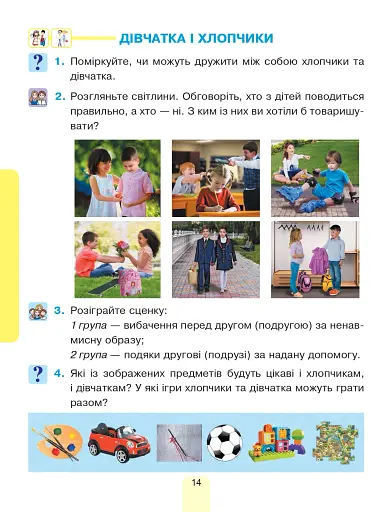 ДІВЧАТКА І ХЛОПЧИКИ

1. Поміркуйте, чи можуть дружити між собою хлопчики та дівчатка.

2. Розгляньте світлини. Обговоріть, хто з дітей поводиться правильно, а хто — ні. З ким із них ви хотіли б товаришувати?

3. Розіграйте сценку:
1 група — вибачення перед другом (подругою) за ненавмисну образу;
2 група — подяки другові (подрузі) за надану допомогу.

4. Які із зображених предметів будуть цікаві і хлопчикам, і дівчаткам? У які ігри хлопчики та дівчатка можуть грати разом?

14